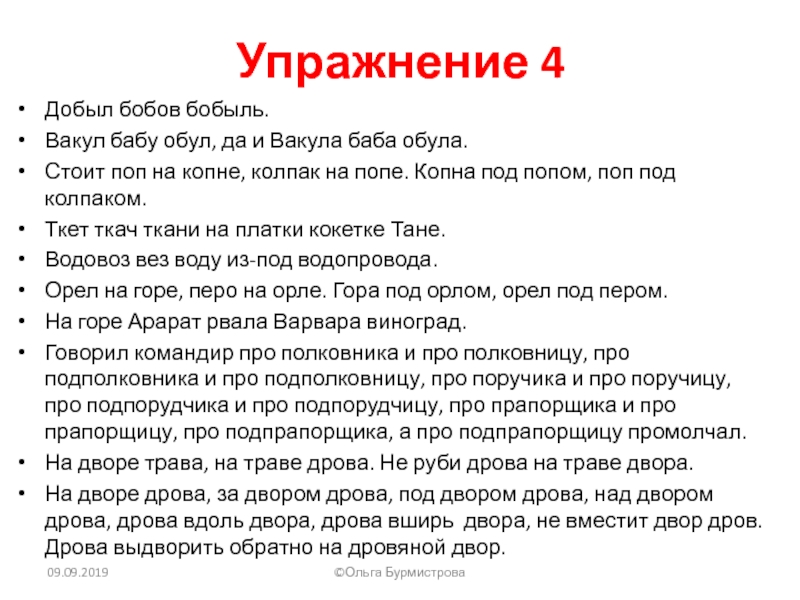 Упражнение 4

• Добыл бобов бобыль.
• Вакул бабу обул, да и Вакула баба обула.
• Стоит поп на копне, колпак на попе. Копна под попом, поп под колпаком.
• Ткет ткач ткани на платки кокетке Тане.
• Водовоз вез воду из-под водопровода.
• Орел на горе, перо на орле. Гора под орлом, орел под пером.
• На горе Арарат рвала Варвара виноград.
• Говорил командир про полковника и про полковницу, про подполковника и про подполковницу, про поручика и про поручицу, про подпорудчика и про подпорудчицу, про прапорщика и про прапорщицу, про подпрапорщика, а про подпрапорщицу промолчал.
• На дворе трава, на траве дрова. Не руби дрова на траве двора.
• На дворе дрова, за двором дрова, под двором дрова, над двором дрова, дрова вдоль двора, дрова вширь двора, не вместит двор дров. Дрова выдворить обратно на дровяной двор.

09.09.2019

©Ольга Бурмистрова